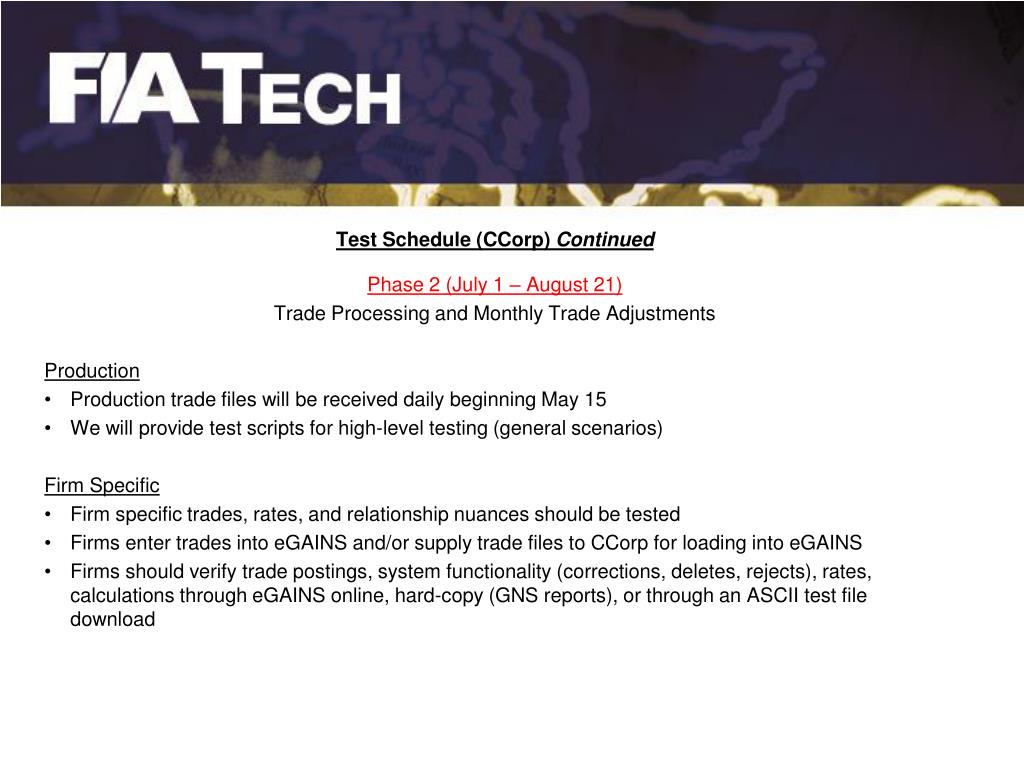 FIA TECH

Test Schedule (CCorp) Continued

Phase 2 (July 1 – August 21)
Trade Processing and Monthly Trade Adjustments

Production
• Production trade files will be received daily beginning May 15
• We will provide test scripts for high-level testing (general scenarios)

Firm Specific
• Firm specific trades, rates, and relationship nuances should be tested
• Firms enter trades into eGAINS and/or supply trade files to CCorp for loading into eGAINS
• Firms should verify trade postings, system functionality (corrections, deletes, rejects), rates, calculations through eGAINS online, hard-copy (GNS reports), or through an ASCII test file download